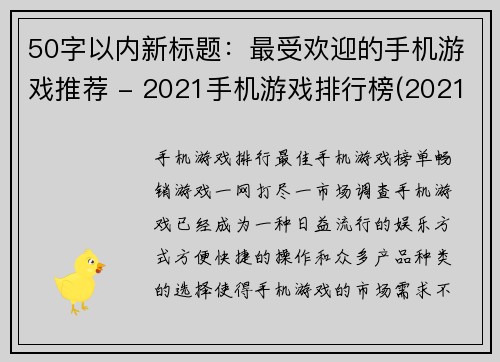 50字以内新标题：最受欢迎的手机游戏推荐 - 2021手机游戏排行榜(2021

手机游戏排行最佳手机游戏榜单畅销游戏一网打尽一市场调查手机游戏已经成为一种日益流行的娱乐方式方便快捷的操作和众多产品种类的选择使得手机游戏的市场需求不